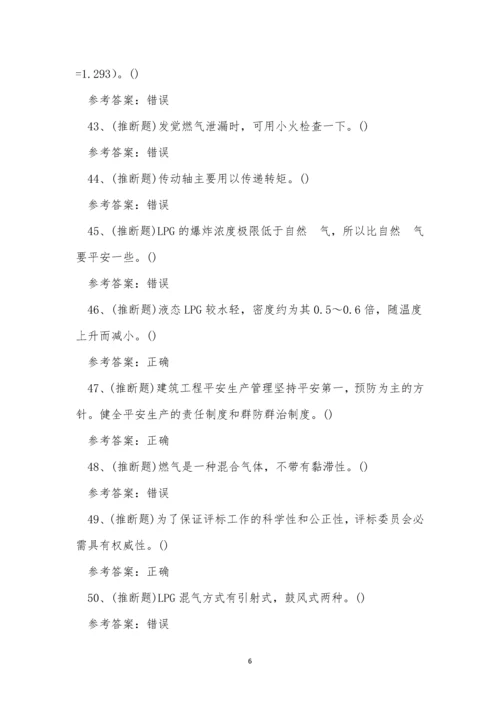 =1.293）。()

参考答案：错误

43、(推断题)发觉燃气泄漏时，可用小火检查一下。()

参考答案：错误

44、(推断题)传动轴主要用以传递转矩。()

参考答案：错误

45、(推断题)LPG 的爆炸浓度极限低于自然　气，所以比自然　气要平安一些。()

参考答案：错误

46、(推断题)液态 LPG 较水轻，密度约为其 0.5～0.6 倍，随温度上升而减小。()

参考答案：正确

47、(推断题)建筑工程平安生产管理坚持平安第一，预防为主的方针。健全平安生产的责任制度和群防群治制度。()

参考答案：正确

48、(推断题)燃气是一种混合气体，不带有黏滞性。()

参考答案：错误

49、(推断题)为了保证评标工作的科学性和公正性，评标委员会必需具有权威性。()

参考答案：正确

50、(推断题)LPG 混气方式有引射式，鼓风式两种。()

参考答案：错误

6